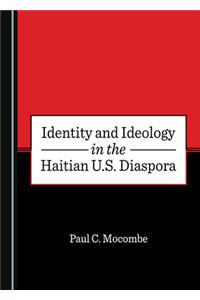 Identity and Ideology
in the
Haitian U.S. Diaspora

Paul C. Mocombe